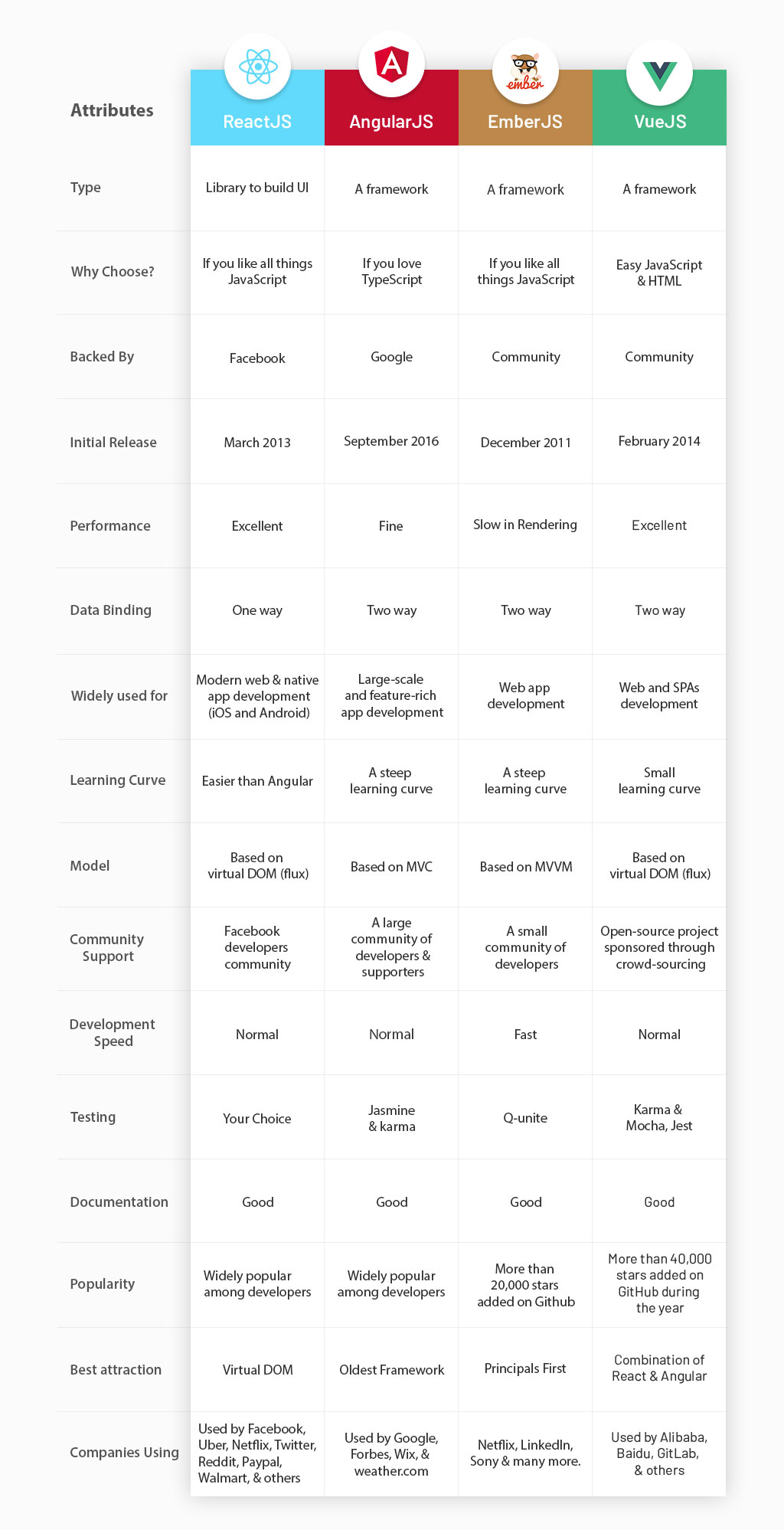 | Attributes | ReactJS | AngularJS | EmberJS | VueJS |
|---|---|---|---|---|
| Type | Library to build UI | A framework | A framework | A framework |
| Why Choose? | If you like all things JavaScript | If you love TypeScript | If you like all things JavaScript | Easy JavaScript & HTML |
| Backed By | Facebook | Google | Community | Community |
| Initial Release | March 2013 | September 2016 | December 2011 | February 2014 |
| Performance | Excellent | Fine | Slow in Rendering | Excellent |
| Data Binding | One way | Two way | Two way | Two way |
| Widely used for | Modern web & native app development (iOS and Android) | Large-scale and feature-rich app development | Web app development | Web and SPAs development |
| Learning Curve | Easier than Angular | A steep learning curve | A steep learning curve | Small learning curve |
| Model | Based on virtual DOM (flux) | Based on MVC | Based on MVVM | Based on virtual DOM (flux) |
| Community Support | Facebook developers community | A large community of developers & supporters | A small community of developers | Open-source project sponsored through crowd-sourcing |
| Development Speed | Normal | Normal | Fast | Normal |
| Testing | Your Choice | Jasmine & karma | Q-unite | Karma & Mocha, Jest |
| Documentation | Good | Good | Good | Good |
| Popularity | Widely popular among developers | Widely popular among developers | More than 20,000 stars added on Github | More than 40,000 stars added on GitHub during the year |
| Best attraction | Virtual DOM | Oldest Framework | Principals First | Combination of React & Angular |
| Companies Using | Used by Facebook, Uber, Netflix, Twitter, Reddit, Paypal, Walmart, & others | Used by Google, Forbes, Wix, & weather.com | Netflix, LinkedIn, Sony & many more. | Used by Alibaba, Baidu, GitLab, & others |